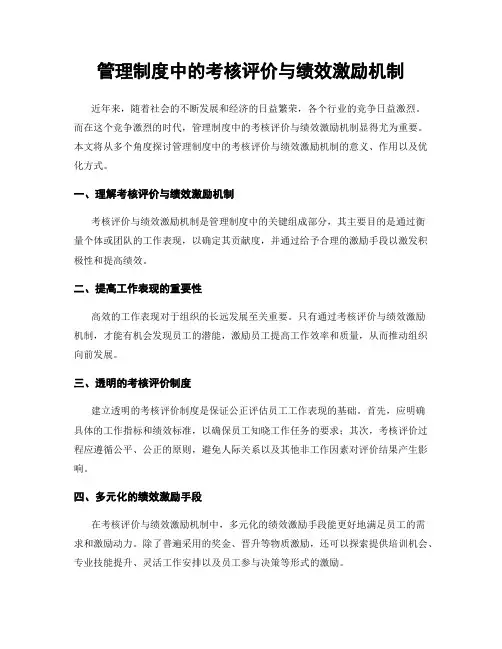 管理制度中的考核评价与绩效激励机制

近年来，随着社会的不断发展和经济的日益繁荣，各个行业的竞争日益激烈。而在这个竞争激烈的时代，管理制度中的考核评价与绩效激励机制显得尤为重要。本文将从多个角度探讨管理制度中的考核评价与绩效激励机制的意义、作用以及优化方式。

一、理解考核评价与绩效激励机制

考核评价与绩效激励机制是管理制度中的关键组成部分，其主要目的是通过衡量个体或团队的工作表现，以确定其贡献度，并通过给予合理的激励手段以激发积极性和提高绩效。

二、提高工作表现的重要性

高效的工作表现对于组织的长远发展至关重要。只有通过考核评价与绩效激励机制，才能有机会发现员工的潜能，激励员工提高工作效率和质量，从而推动组织向前发展。

三、透明的考核评价制度

建立透明的考核评价制度是保证公正评估员工工作表现的基础。首先，应明确具体的工作指标和绩效标准，以确保员工知晓工作任务的要求；其次，考核评价过程应遵循公平、公正的原则，避免人际关系以及其他非工作因素对评价结果产生影响。

四、多元化的绩效激励手段

在考核评价与绩效激励机制中，多元化的绩效激励手段能更好地满足员工的需求和激励动力。除了普遍采用的奖金、晋升等物质激励，还可以探索提供培训机会、专业技能提升、灵活工作安排以及员工参与决策等形式的激励。